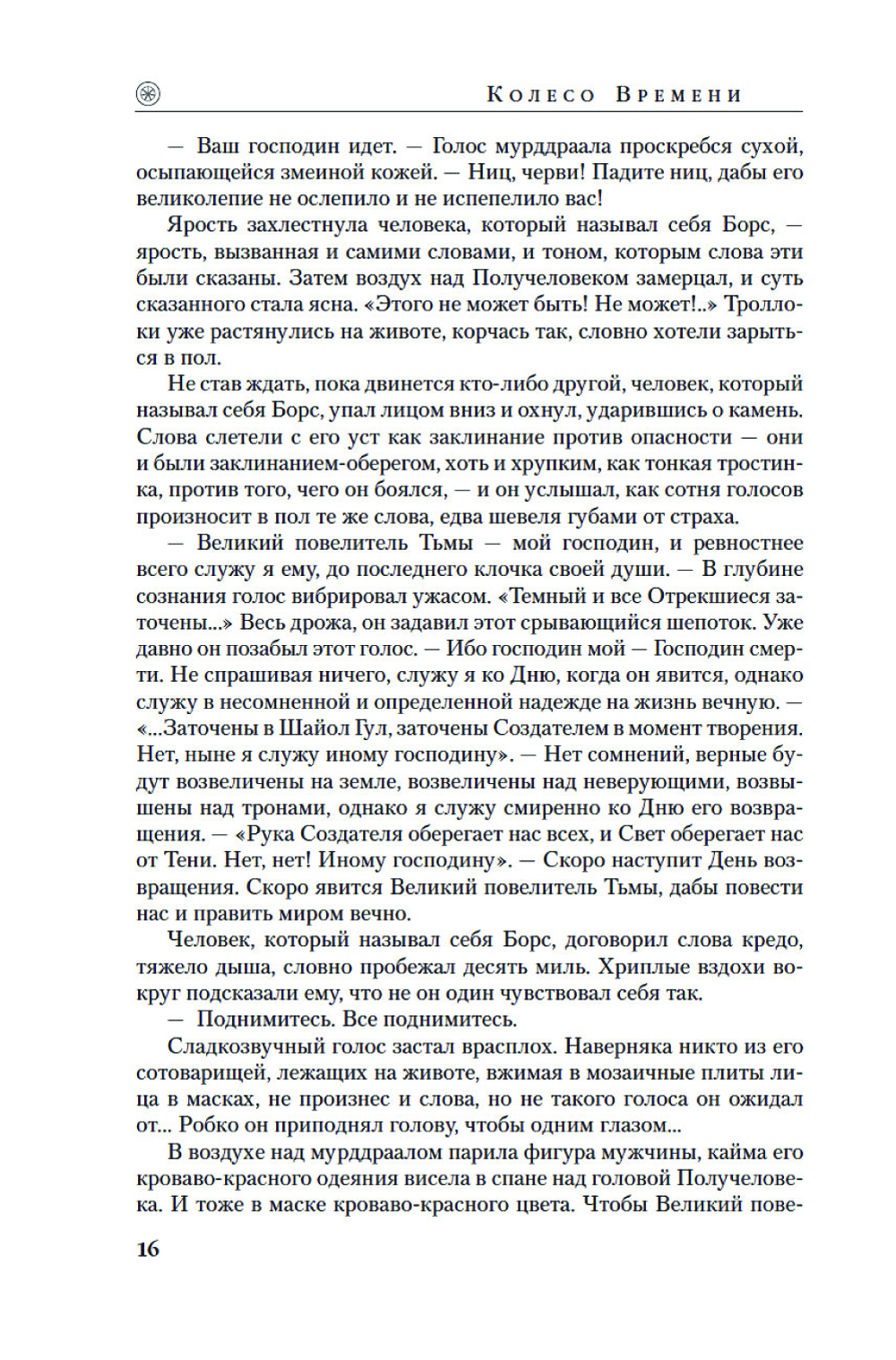 Колесо Времени

— Ваш господин идет. — Голос мурддраала проскребся сухой, осыпающейся змеиной кожей. — Ниц, черви! Падите ниц, дабы его великолепие не ослепило и не испепелило вас!

Ярость захлестнула человека, который называл себя Борс, — ярость, вызванная и самими словами, и тоном, которым слова эти были сказаны. Затем воздух над Получеловеком замерцал, и суть сказанного стала ясна. «Этого не может быть! Не может!..» Троллоки уже растянулись на животе, корчась так, словно хотели зарыться в пол.

Не став ждать, пока двинется кто-либо другой, человек, который называл себя Борс, упал лицом вниз и охнул, ударившись о камень. Слова слетели с его уст как заклинание против опасности — они и были заклинанием-оберегом, хоть и хрупким, как тонкая тростинка, против того, чего он боялся, — и он услышал, как сотня голосов произносит в пол те же слова, едва шевеля губами от страха.

— Великий повелитель Тьмы — мой господин, и ревностнее всего служу я ему, до последнего клочка своей души. — В глубине сознания голос вибрировал ужасом. «Темный и все Отрекшиеся заточены...» Весь дрожа, он задавил этот срывающийся шепоток. Уже давно он позабыл этот голос. — Ибо господин мой — Господин смерти. Не спрашивая ничего, служу я ко Дню, когда он явится, однако служу в несомненной и определенной надежде на жизнь вечную. — «...Заточены в Шайол Гул, заточены Создателем в момент творения. Нет, ныне я служу иному господину». — Нет сомнений, верные будут возвеличены на земле, возвеличены над неверующими, возвышены над тронами, однако я служу смиренно ко Дню его возвращения. — «Рука Создателя оберегает нас всех, и Свет оберегает нас от Тени. Нет, нет! Иному господину». — Скоро наступит День возвращения. Скоро явится Великий повелитель Тьмы, дабы повести нас и править миром вечно.

Человек, который называл себя Борс, договорил слова кредо, тяжело дыша, словно пробежал десять миль. Хриплые вздохи вокруг подсказали ему, что не он один чувствовал себя так.

— Поднимитесь. Все поднимитесь.

Сладкозвучный голос застал врасплох. Наверняка никто из его сотоварищей, лежащих на животе, вжимая в мозаичные плиты лица в масках, не произнес и слова, но не такого голоса он ожидал от... Робко он приподнял голову, чтобы одним глазом...

В воздухе над мурддраалом парила фигура мужчины, кайма его кроваво-красного одеяния висела в спане над головой Получеловека. И тоже в маске кроваво-красного цвета. Чтобы Великий пове-

16